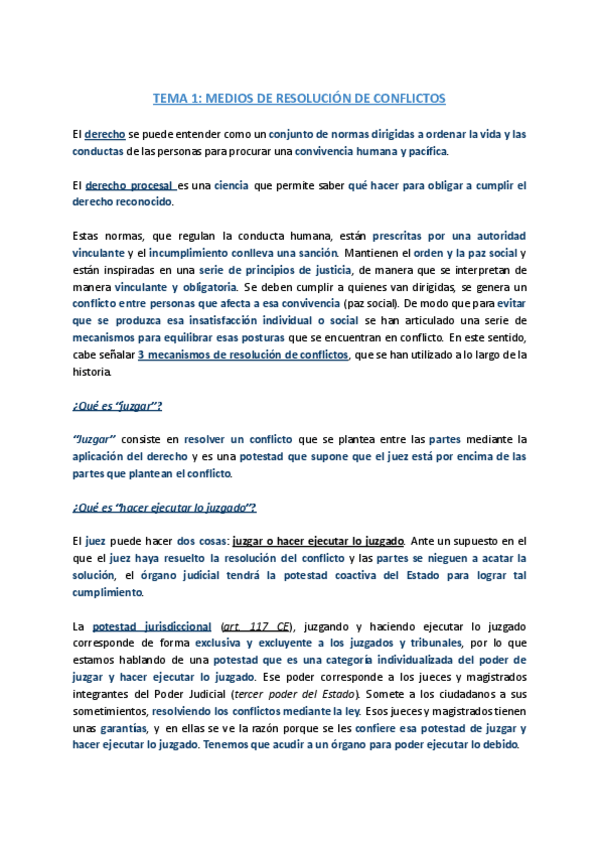 TEMA 1: MEDIOS DE RESOLUCIÓN DE CONFLICTOS

El derecho se puede entender como un conjunto de normas dirigidas a ordenar la vida y las conductas de las personas para procurar una convivencia humana y pacífica.

El derecho procesal es una ciencia que permite saber qué hacer para obligar a cumplir el derecho reconocido.

Estas normas, que regulan la conducta humana, están prescritas por una autoridad vinculante y el incumplimiento conlleva una sanción. Mantienen el orden y la paz social y están inspiradas en una serie de principios de justicia, de manera que se interpretan de manera vinculante y obligatoria. Se deben cumplir a quienes van dirigidas, se genera un conflicto entre personas que afecta a esa convivencia (paz social). De modo que para evitar que se produzca esa insatisfacción individual o social se han articulado una serie de mecanismos para equilibrar esas posturas que se encuentran en conflicto. En este sentido, cabe señalar 3 mecanismos de resolución de conflictos, que se han utilizado a lo largo de la historia.

¿Qué es "juzgar"?

"Juzgar" consiste en resolver un conflicto que se plantea entre las partes mediante la aplicación del derecho y es una potestad que supone que el juez está por encima de las partes que plantean el conflicto.

¿Qué es "hacer ejecutar lo juzgado"?

El juez puede hacer dos cosas: juzgar o hacer ejecutar lo juzgado. Ante un supuesto en el que el juez haya resuelto la resolución del conflicto y las partes se nieguen a acatar la solución, el órgano judicial tendrá la potestad coactiva del Estado para lograr tal cumplimiento.

La potestad jurisdiccional (art. 117 CE), juzgando y haciendo ejecutar lo juzgado corresponde de forma exclusiva y excluyente a los juzgados y tribunales, por lo que estamos hablando de una potestad que es una categoría individualizada del poder de juzgar y hacer ejecutar lo juzgado. Ese poder corresponde a los jueces y magistrados integrantes del Poder Judicial (tercer poder del Estado). Somete a los ciudadanos a sus sometimientos, resolviendo los conflictos mediante la ley. Esos jueces y magistrados tienen unas garantías, y en ellas se ve la razón porque se les confiere esa potestad de juzgar y hacer ejecutar lo juzgado. Tenemos que acudir a un órgano para poder ejecutar lo debido.